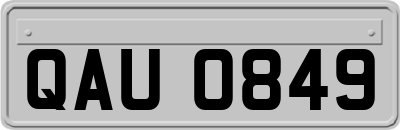 QAU 0849